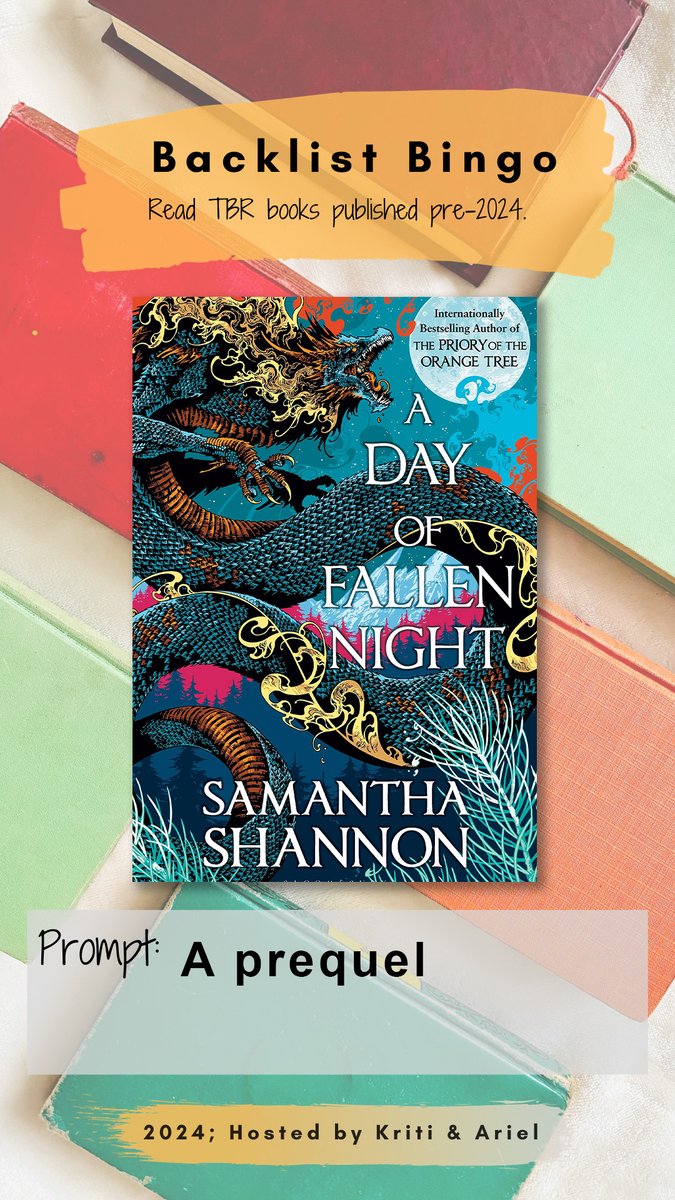 Backlist Bingo

Read TBR books published pre-2024.

Internationally Bestselling Author of THE PRIORY OF THE ORANGE TREE

A DAY OF FALLEN NIGHT

SAMANTHA SHANNON

Prompt: A prequel

2024; Hosted by Kriti & Ariel